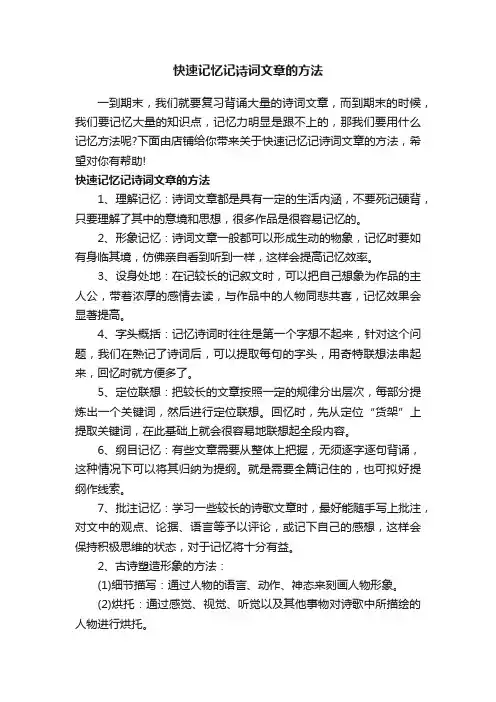 快速记忆记诗词文章的方法

一到期末，我们就要复习背诵大量的诗词文章，而到期末的时候，我们要记忆大量的知识点，记忆力明显是跟不上的，那我们要用什么记忆方法呢?下面由店铺给你带来关于快速记忆记诗词文章的方法，希望对你有帮助!

快速记忆记诗词文章的方法

1、理解记忆：诗词文章都是具有一定的生活内涵，不要死记硬背，只要理解了其中的意境和思想，很多作品是很容易记忆的。

2、形象记忆：诗词文章一般都可以形成生动的物象，记忆时要如有身临其境，仿佛亲自看到听到一样，这样会提高记忆效率。

3、设身处地：在记较长的记叙文时，可以把自己想象为作品的主人公，带着浓厚的感情去读，与作品中的人物同悲共喜，记忆效果会显著提高。

4、字头概括：记忆诗词时往往是第一个字想不起来，针对这个问题，我们在熟记了诗词后，可以提取每句的字头，用奇特联想法串起来，回忆时就方便多了。

5、定位联想：把较长的文章按照一定的规律分出层次，每部分提炼出一个关键词，然后进行定位联想。回忆时，先从定位“货架”上提取关键词，在此基础上就会很容易地联想起全段内容。

6、纲目记忆：有些文章需要从整体上把握，无须逐字逐句背诵，这种情况下可以将其归纳为提纲。就是需要全篇记住的，也可拟好提纲作线索。

7、批注记忆：学习一些较长的诗歌文章时，最好能随手写上批注，对文中的观点、论据、语言等予以评论，或记下自己的感想，这样会保持积极思维的状态，对于记忆将十分有益。

2、古诗塑造形象的方法：

(1)细节描写：通过人物的语言、动作、神态来刻画人物形象。

(2)烘托：通过感觉、视觉、听觉以及其他事物对诗歌中所描绘的人物进行烘托。